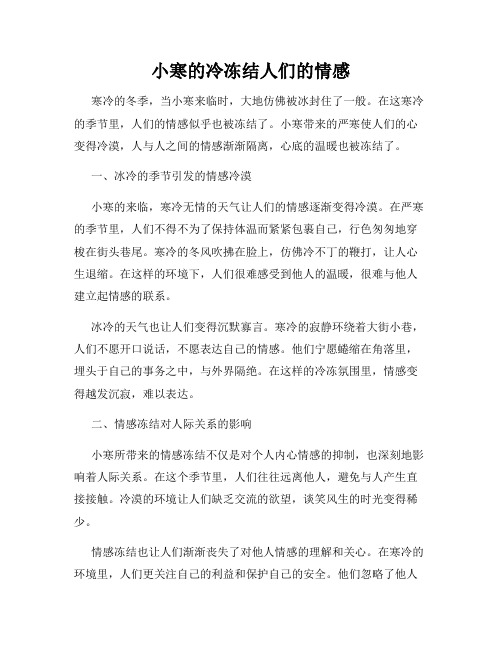 小寒的冷冻结人们的情感

寒冷的冬季，当小寒来临时，大地仿佛被冰封住了一般。在这寒冷的季节里，人们的情感似乎也被冻结了。小寒带来的严寒使人们的心变得冷漠，人与人之间的情感渐渐隔离，心底的温暖也被冻结了。

一、冰冷的季节引发的情感冷漠

小寒的来临，寒冷无情的天气让人们的情感逐渐变得冷漠。在严寒的季节里，人们不得不为了保持体温而紧紧包裹自己，行色匆匆地穿梭在街头巷尾。寒冷的冬风吹拂在脸上，仿佛冷不丁的鞭打，让人心生退缩。在这样的环境下，人们很难感受到他人的温暖，很难与他人建立起情感的联系。

冰冷的天气也让人们变得沉默寡言。寒冷的寂静环绕着大街小巷，人们不愿开口说话，不愿表达自己的情感。他们宁愿蜷缩在角落里，埋头于自己的事务之中，与外界隔绝。在这样的冷冻氛围里，情感变得越发沉寂，难以表达。

二、情感冻结对人际关系的影响

小寒所带来的情感冻结不仅是对个人内心情感的抑制，也深刻地影响着人际关系。在这个季节里，人们往往远离他人，避免与人产生直接接触。冷漠的环境让人们缺乏交流的欲望，谈笑风生的时光变得稀少。

情感冻结也让人们渐渐丧失了对他人情感的理解和关心。在寒冷的环境里，人们更关注自己的利益和保护自己的安全。他们忽略了他人